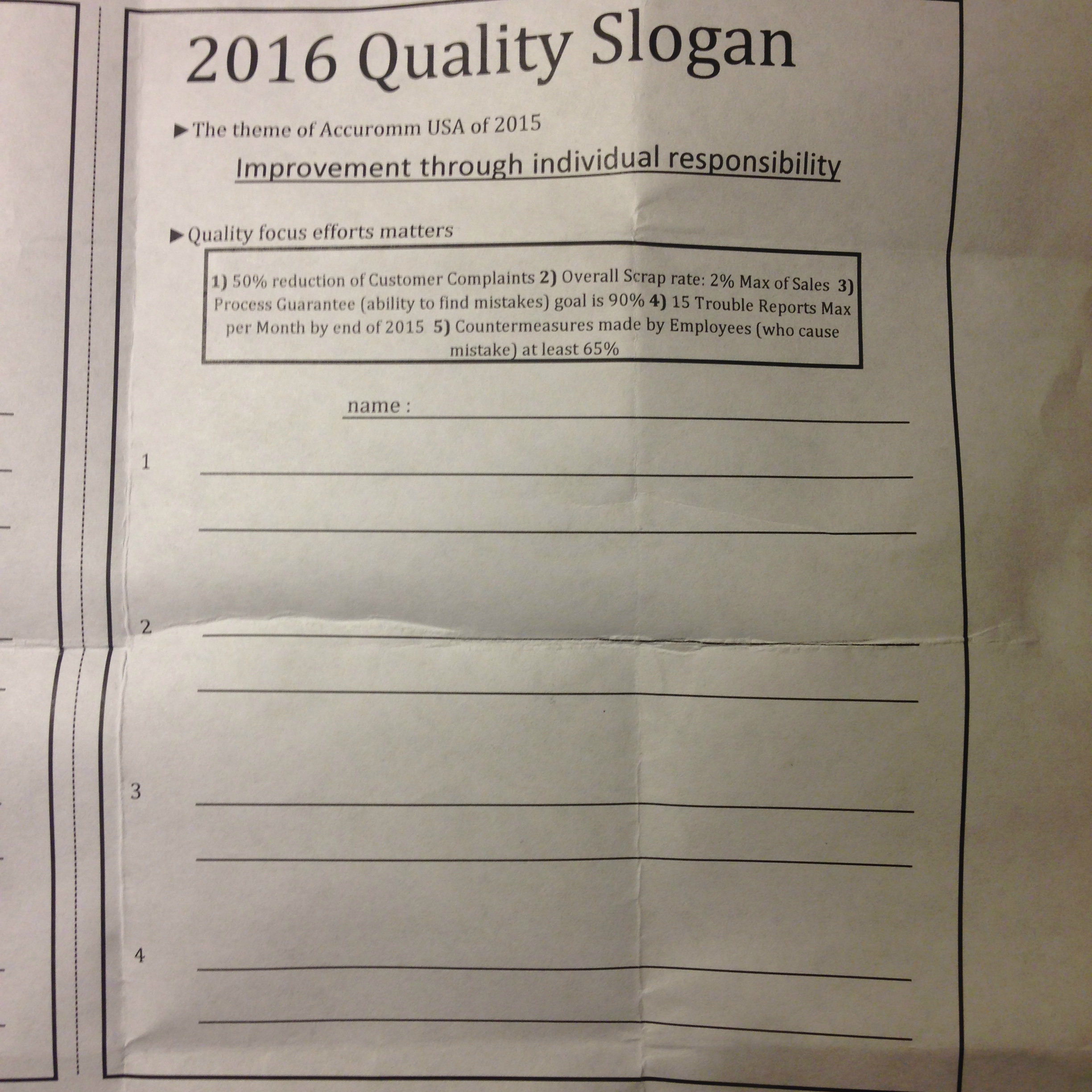 2016 Quality Slogan

►The theme of Accuromm USA of 2015

Improvement through individual responsibility

►Quality focus efforts matters

1) 50% reduction of Customer Complaints 2) Overall Scrap rate: 2% Max of Sales 3) Process Guarantee (ability to find mistakes) goal is 90% 4) 15 Trouble Reports Max per Month by end of 2015 5) Countermeasures made by Employees (who cause mistake) at least 65%

name :

1

2

3

4